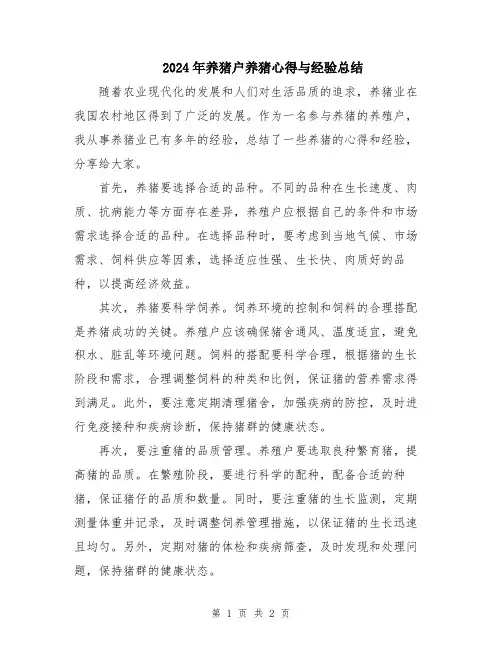 2024年养猪户养猪心得与经验总结

随着农业现代化的发展和人们对生活品质的追求，养猪业在我国农村地区得到了广泛的发展。作为一名参与养猪的养殖户，我从事养猪业已有多年的经验，总结了一些养猪的心得和经验，分享给大家。

首先，养猪要选择合适的品种。不同的品种在生长速度、肉质、抗病能力等方面存在差异，养殖户应根据自己的条件和市场需求选择合适的品种。在选择品种时，要考虑到当地气候、市场需求、饲料供应等因素，选择适应性强、生长快、肉质好的品种，以提高经济效益。

其次，养猪要科学饲养。饲养环境的控制和饲料的合理搭配是养猪成功的关键。养殖户应该确保猪舍通风、温度适宜，避免积水、脏乱等环境问题。饲料的搭配要科学合理，根据猪的生长阶段和需求，合理调整饲料的种类和比例，保证猪的营养需求得到满足。此外，要注意定期清理猪舍，加强疾病的防控，及时进行免疫接种和疾病诊断，保持猪群的健康状态。

再次，要注重猪的品质管理。养殖户要选取良种繁育猪，提高猪的品质。在繁殖阶段，要进行科学的配种，配备合适的种猪，保证猪仔的品质和数量。同时，要注重猪的生长监测，定期测量体重并记录，及时调整饲养管理措施，以保证猪的生长迅速且均匀。另外，定期对猪的体检和疾病筛查，及时发现和处理问题，保持猪群的健康状态。

第 1 页 共 2 页